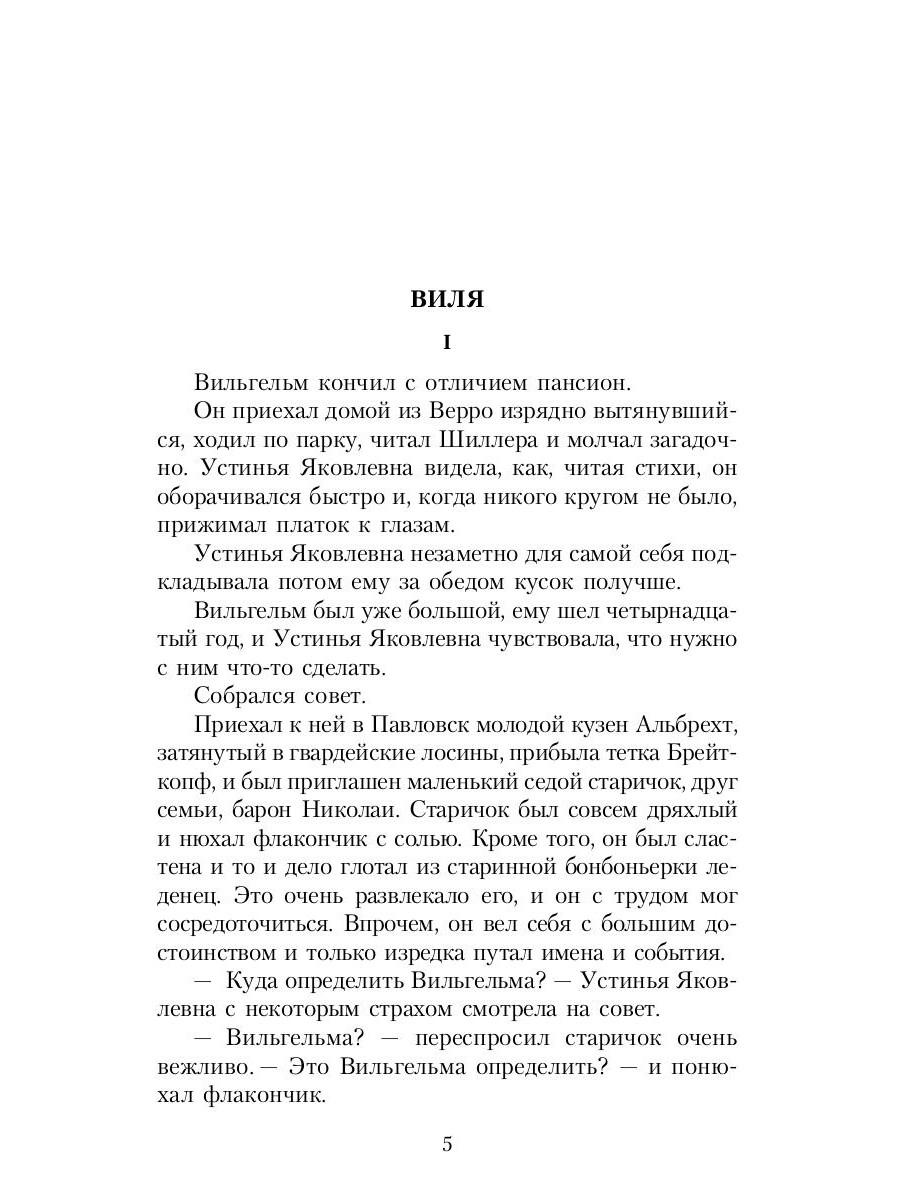 ВИЛЯ

I

Вильгельм кончил с отличием пансион.

Он приехал домой из Верро изрядно вытянувшийся, ходил по парку, читал Шиллера и молчал загадочно. Устинья Яковлевна видела, как, читая стихи, он оборачивался быстро и, когда никого кругом не было, прижимал платок к глазам.

Устинья Яковлевна незаметно для самой себя подкладывала потом ему за обедом кусок получше.

Вильгельм был уже большой, ему шел четырнадцатый год, и Устинья Яковлевна чувствовала, что нужно с ним что-то сделать.

Собрался совет.

Приехал к ней в Павловск молодой кузен Альбрехт, затянутый в гвардейские лосины, прибыла тетка Брейткопф, и был приглашен маленький седой старичок, друг семьи, барон Николаи. Старичок был совсем дряхлый и нюхал флакончик с солью. Кроме того, он был сластена и то и дело глотал из старинной бонбоньерки леденец. Это очень развлекало его, и он с трудом мог сосредоточиться. Впрочем, он вел себя с большим достоинством и только изредка путал имена и события.

— Куда определить Вильгельма? — Устинья Яковлевна с некоторым страхом смотрела на совет.

— Вильгельма? — переспросил старичок очень вежливо. — Это Вильгельма определить? — и понюхал флакончик.

5